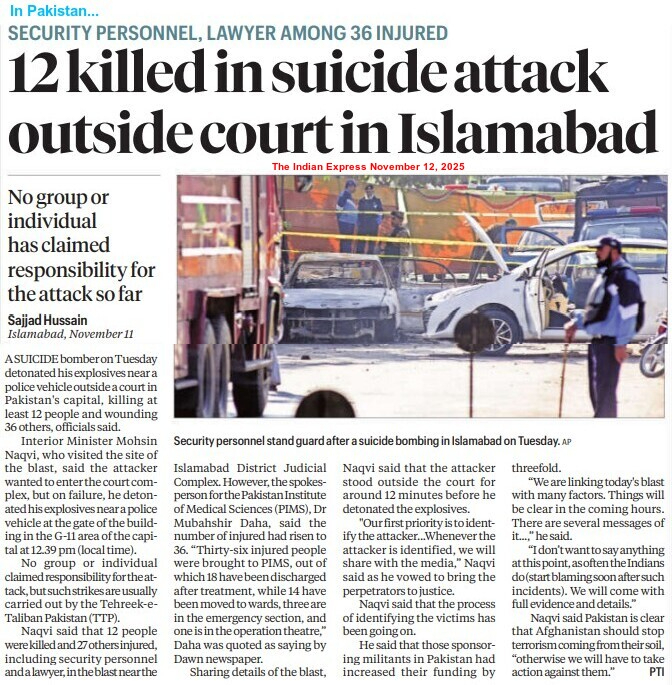 In Pakistan...

SECURITY PERSONNEL, LAWYER AMONG 36 INJURED

12 killed in suicide attack outside court in Islamabad

The Indian Express November 12, 2025

No group or individual has claimed responsibility for the attack so far

Sajjad Hussain
Islamabad, November 11

A SUICIDE bomber on Tuesday detonated his explosives near a police vehicle outside a court in Pakistan's capital, killing at least 12 people and wounding 36 others, officials said.

Interior Minister Mohsin Naqvi, who visited the site of the blast, said the attacker wanted to enter the court complex, but on failure, he detonated his explosives near a police vehicle at the gate of the building in the G-11 area of the capital at 12.39 pm (local time).

No group or individual claimed responsibility for the attack, but such strikes are usually carried out by the Tehreek-e-Taliban Pakistan (TTP).

Naqvi said that 12 people were killed and 27 others injured, including security personnel and a lawyer, in the blast near the Islamabad District Judicial Complex. However, the spokesperson for the Pakistan Institute of Medical Sciences (PIMS), Dr Mubahshir Daha, said the number of injured had risen to 36. "Thirty-six injured people were brought to PIMS, out of which 18 have been discharged after treatment, while 14 have been moved to wards, three are in the emergency section, and one is in the operation theatre," Daha was quoted as saying by Dawn newspaper.

Sharing details of the blast, Naqvi said that the attacker stood outside the court for around 12 minutes before he detonated the explosives.

"Our first priority is to identify the attacker...Whenever the attacker is identified, we will share with the media," Naqvi said as he vowed to bring the perpetrators to justice.

Naqvi said that the process of identifying the victims has been going on.

He said that those sponsoring militants in Pakistan had increased their funding by threefold.

"We are linking today's blast with many factors. Things will be clear in the coming hours. There are several messages of it...," he said.

"I don't want to say anything at this point, as often the Indians do (start blaming soon after such incidents). We will come with full evidence and details."

Naqvi said Pakistan is clear that Afghanistan should stop terrorism coming from their soil, "otherwise we will have to take action against them." PTI

Security personnel stand guard after a suicide bombing in Islamabad on Tuesday. AP